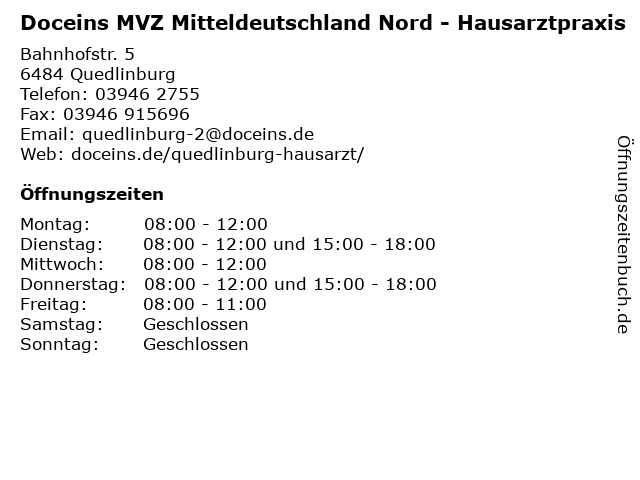 Doceins MVZ Mitteldeutschland Nord - Hausarztpraxis

Bahnhofstr. 5
6484 Quedlinburg
Telefon: 03946 2755
Fax: 03946 915696
Email: quedlinburg-2@doceins.de
Web: doceins.de/quedlinburg-hausarzt/

Öffnungszeiten

Montag: 08:00 - 12:00
Dienstag: 08:00 - 12:00 und 15:00 - 18:00
Mittwoch: 08:00 - 12:00
Donnerstag: 08:00 - 12:00 und 15:00 - 18:00
Freitag: 08:00 - 11:00
Samstag: Geschlossen
Sonntag: Geschlossen

Öffnungszeitenbuch.de